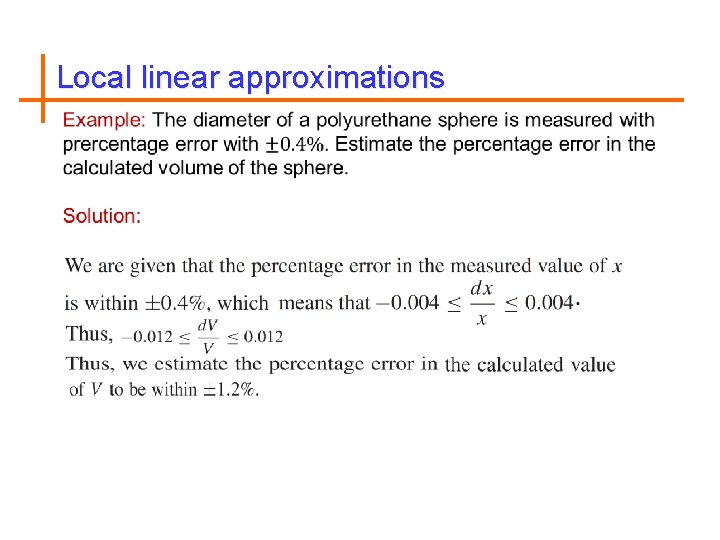 Local linear approximations

Example: The diameter of a polyurethane sphere is measured with prercentage error with $\pm 0.4\%$. Estimate the percentage error in the calculated volume of the sphere.

Solution:

We are given that the percentage error in the measured value of $x$ is within $\pm 0.4\%$, which means that $-0.004 \leq \frac{dx}{x} \leq 0.004$.
Thus, $-0.012 \leq \frac{dV}{V} \leq 0.012$
Thus, we estimate the percentage error in the calculated value of $V$ to be within $\pm 1.2\%$.